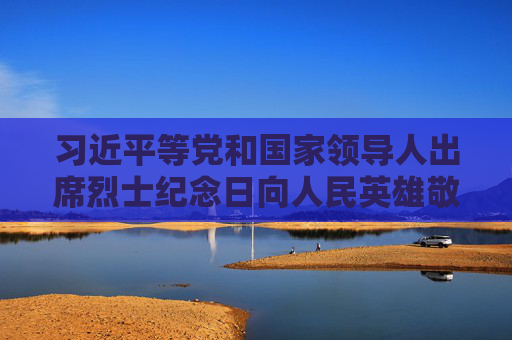 习近平等党和国家领导人出席烈士纪念日向人民英雄敬